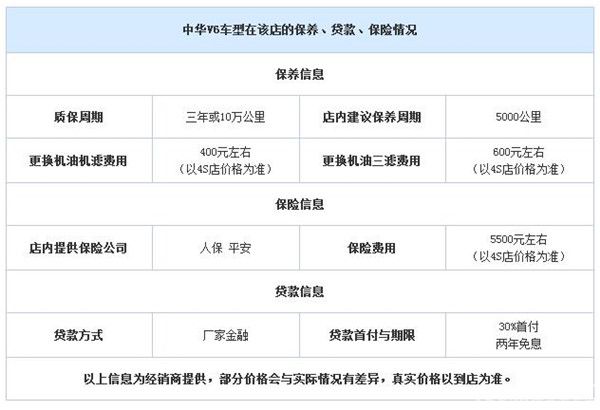 | 中华V6车型在该店的保养、贷款、保险情况 | | | |
|---|---|---|---|
| 保养信息 | | | |
| 质保周期 | 三年或10万公里 | 店内建议保养周期 | 5000公里 |
| 更换机油机滤费用 | 400元左右（以4S店价格为准） | 更换机油三滤费用 | 600元左右（以4S店价格为准） |
| 保险信息 | | | |
| 店内提供保险公司 | 人保 平安 | 保险费用 | 5500元左右（以4S店价格为准） |
| 贷款信息 | | | |
| 贷款方式 | 厂家金融 | 贷款首付与期限 | 30%首付 两年免息 |
| 以上信息为经销商提供，部分价格会与实际情况有差异，真实价格以到店为准。 | | | |